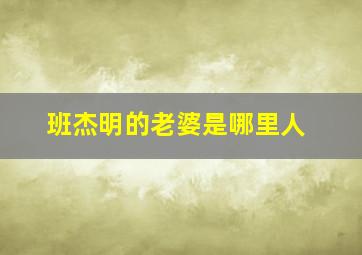 班杰明的老婆是哪里人